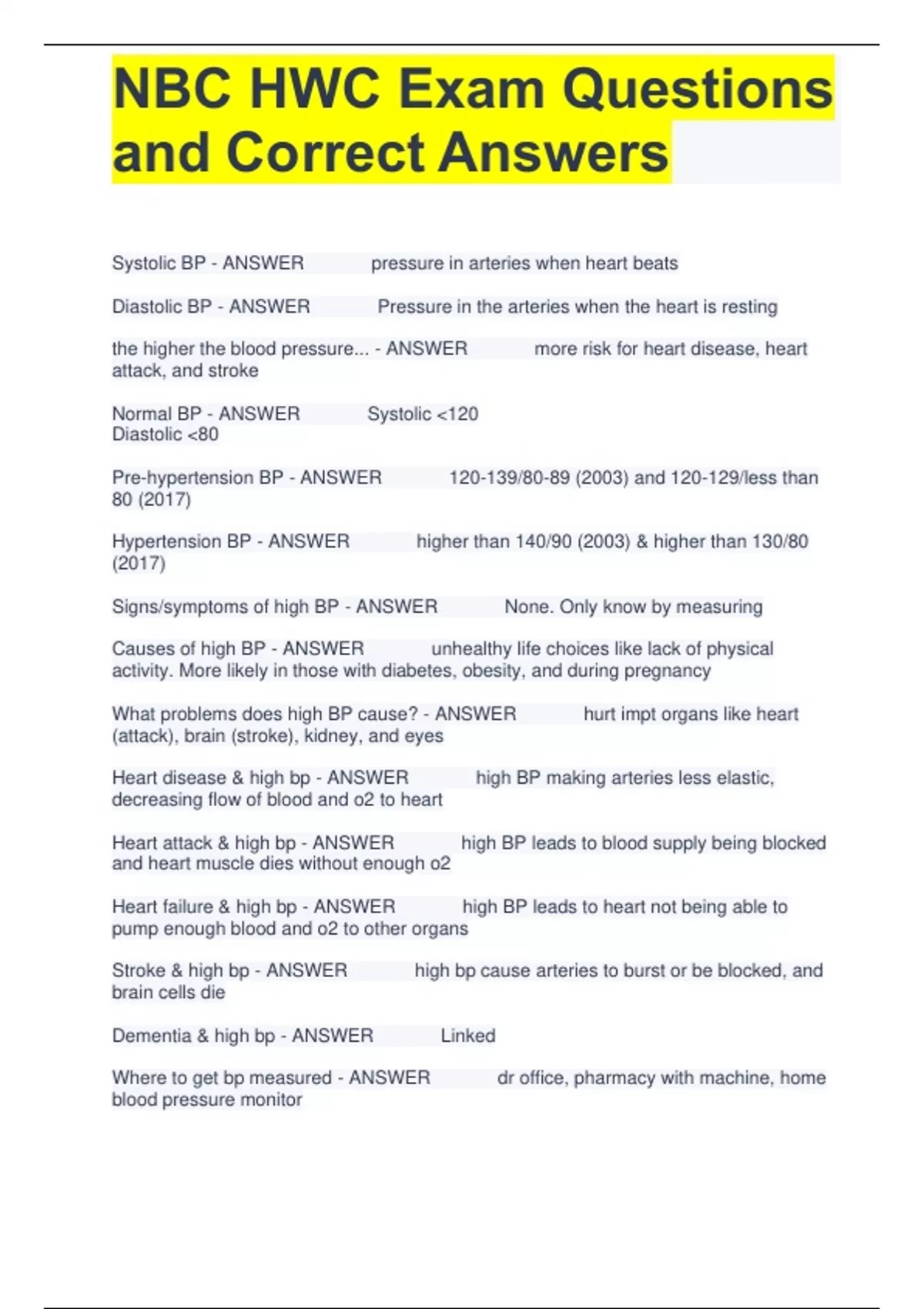 NBC HWC Exam Questions and Correct Answers

Systolic BP - ANSWER pressure in arteries when heart beats

Diastolic BP - ANSWER Pressure in the arteries when the heart is resting

the higher the blood pressure... - ANSWER more risk for heart disease, heart attack, and stroke

Normal BP - ANSWER Systolic <120
Diastolic <80

Pre-hypertension BP - ANSWER 120-139/80-89 (2003) and 120-129/less than 80 (2017)

Hypertension BP - ANSWER higher than 140/90 (2003) & higher than 130/80 (2017)

Signs/symptoms of high BP - ANSWER None. Only know by measuring

Causes of high BP - ANSWER unhealthy life choices like lack of physical activity. More likely in those with diabetes, obesity, and during pregnancy

What problems does high BP cause? - ANSWER hurt impt organs like heart (attack), brain (stroke), kidney, and eyes

Heart disease & high bp - ANSWER high BP making arteries less elastic, decreasing flow of blood and o2 to heart

Heart attack & high bp - ANSWER high BP leads to blood supply being blocked and heart muscle dies without enough o2

Heart failure & high bp - ANSWER high BP leads to heart not being able to pump enough blood and o2 to other organs

Stroke & high bp - ANSWER high bp cause arteries to burst or be blocked, and brain cells die

Dementia & high bp - ANSWER Linked

Where to get bp measured - ANSWER dr office, pharmacy with machine, home blood pressure monitor